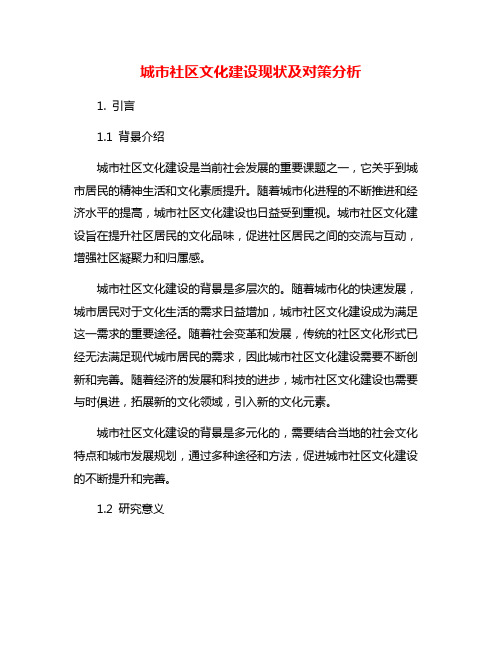 城市社区文化建设现状及对策分析

1. 引言

1.1 背景介绍

城市社区文化建设是当前社会发展的重要课题之一，它关乎到城市居民的精神生活和文化素质提升。随着城市化进程的不断推进和经济水平的提高，城市社区文化建设也日益受到重视。城市社区文化建设旨在提升社区居民的文化品味，促进社区居民之间的交流与互动，增强社区凝聚力和归属感。

城市社区文化建设的背景是多层次的。随着城市化的快速发展，城市居民对于文化生活的需求日益增加，城市社区文化建设成为满足这一需求的重要途径。随着社会变革和发展，传统的社区文化形式已经无法满足现代城市居民的需求，因此城市社区文化建设需要不断创新和完善。随着经济的发展和科技的进步，城市社区文化建设也需要与时俱进，拓展新的文化领域，引入新的文化元素。

城市社区文化建设的背景是多元化的，需要结合当地的社会文化特点和城市发展规划，通过多种途径和方法，促进城市社区文化建设的不断提升和完善。

1.2 研究意义